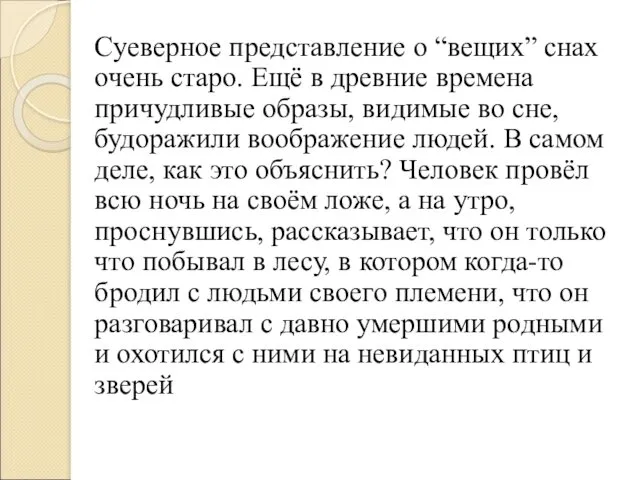 Суеверное представление о “вещих” снах очень старо. Ещё в древние времена причудливые образы, видимые во сне, будоражили воображение людей. В самом деле, как это объяснить? Человек провёл всю ночь на своём ложе, а на утро, проснувшись, рассказывает, что он только что побывал в лесу, в котором когда-то бродил с людьми своего племени, что он разговаривал с давно умершими родными и охотился с ними на невиданных птиц и зверей